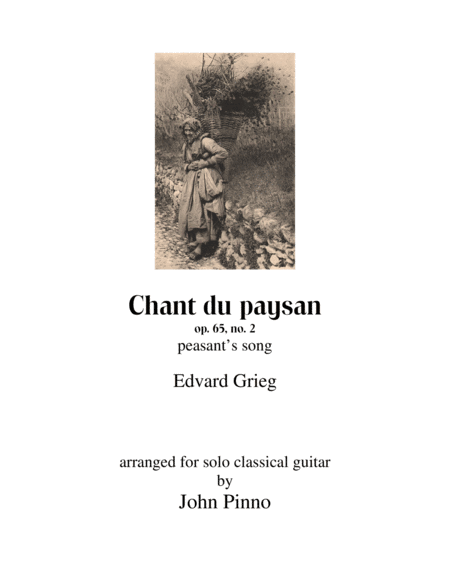 Chant du paysan
op. 65, no. 2
peasant's song

Edvard Grieg

arranged for solo classical guitar
by
John Pinno